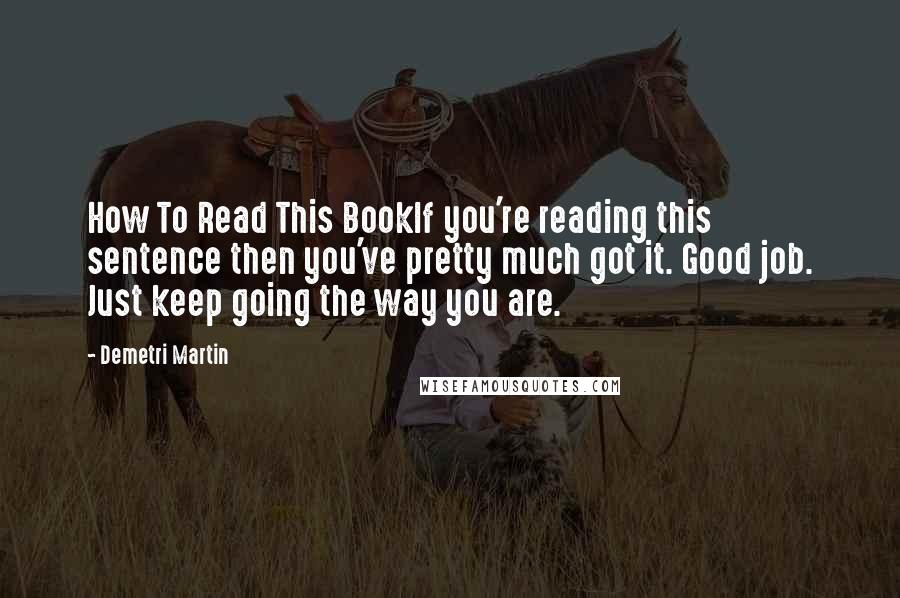 How To Read This BookIf you're reading this sentence then you've pretty much got it. Good job. Just keep going the way you are.

- Demetri Martin

WISEFAMOUSQUOTES.COM